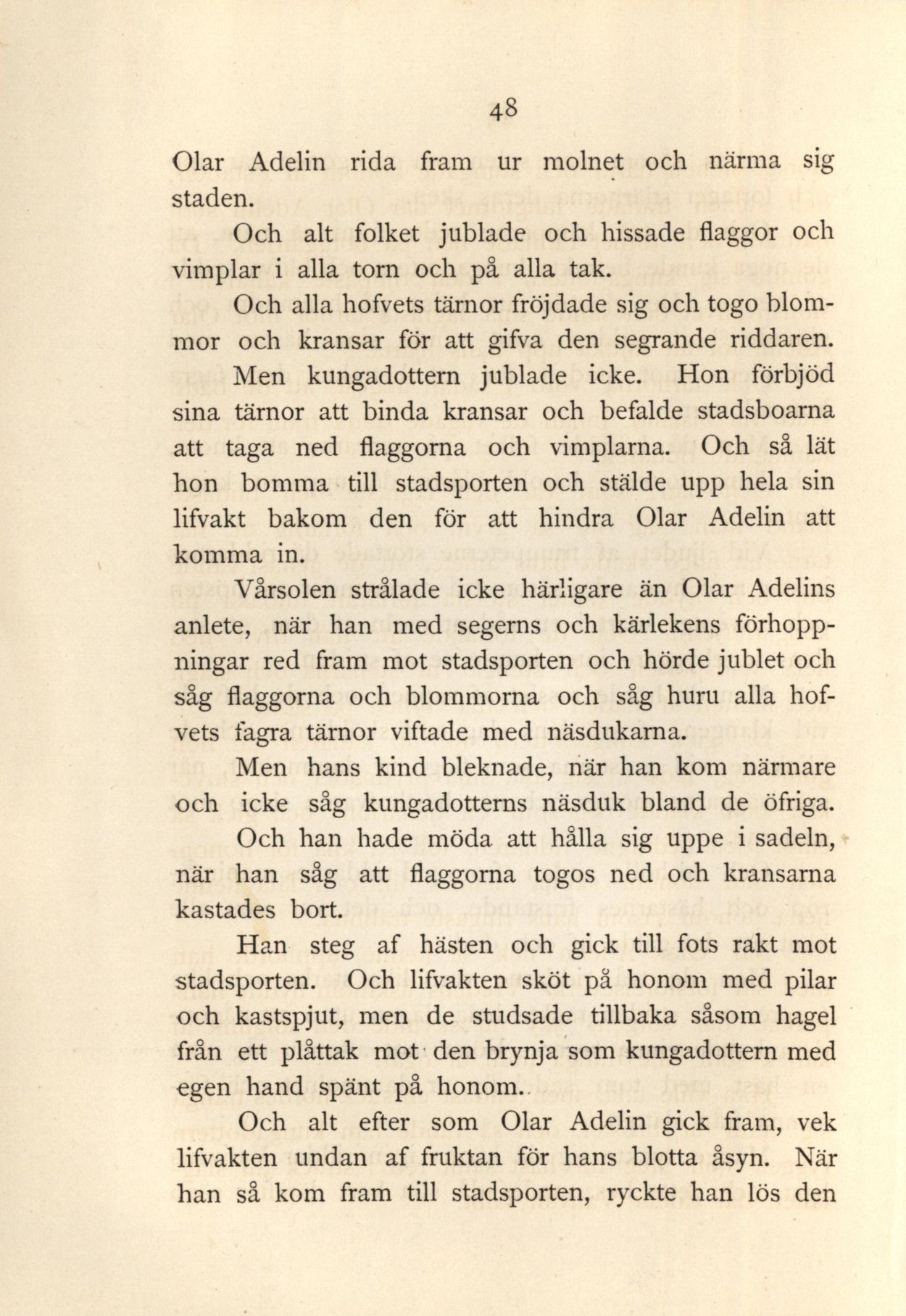 48

Olar Adelin rida fram ur molnet och närma sig staden.

Och alt folket jublade och hissade flaggor och vimplar i alla torn och på alla tak.

Och alla hofvets tärnor fröjdade sig och togo blommor och kransar för att gifva den segrande riddaren.

Men kungadottern jublade icke. Hon förbjöd sina tärnor att binda kransar och befalde stadsboarna att taga ned flaggorna och vimplarna. Och så lät hon bomma till stadsporten och stälde upp hela sin lifvakt bakom den för att hindra Olar Adelin att komma in.

Vårsolen strålade icke härligare än Olar Adelins anlete, när han med segerns och kärlekens förhoppningar red fram mot stadsporten och hörde jublet och såg flaggorna och blommorna och såg huru alla hofvets fagra tärnor viftade med näsdukarna.

Men hans kind bleknade, när han kom närmare och icke såg kungadotterns näsduk bland de öfriga.

Och han hade möda att hålla sig uppe i sadeln, när han såg att flaggorna togos ned och kransarna kastades bort.

Han steg af hästen och gick till fots rakt mot stadsporten. Och lifvakten sköt på honom med pilar och kastspjut, men de studsade tillbaka såsom hagel från ett plåttak mot den brynja som kungadottern med egen hand spänt på honom..

Och alt efter som Olar Adelin gick fram, vek lifvakten undan af fruktan för hans blotta åsyn. När han så kom fram till stadsporten, ryckte han lös den